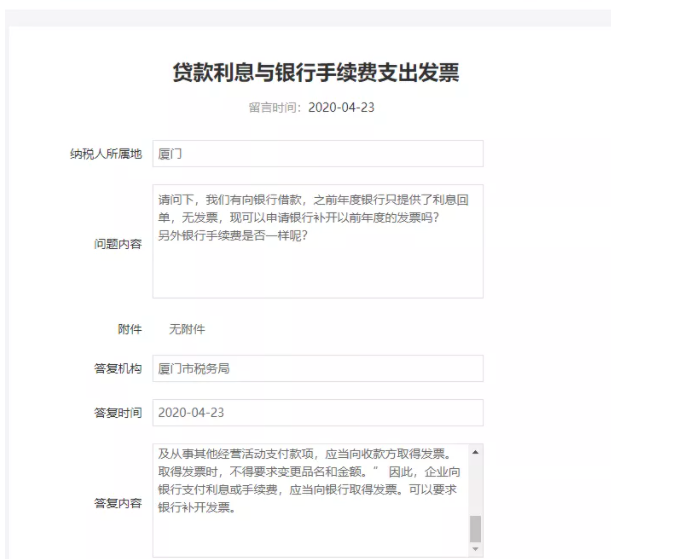 贷款利息与银行手续费支出发票

留言时间：2020-04-23

纳税人所属地 厦门

问题内容 请问下，我们有向银行借款，之前年度银行只提供了利息回单，无发票，现可以申请银行补开以前年度的发票吗？
另外银行手续费是否一样呢？

附件 无附件

答复机构 厦门市税务局

答复时间 2020-04-23

答复内容 及从事其他经营活动支付款项，应当向收款方取得发票。取得发票时，不得要求变更品名和金额。” 因此，企业向银行支付利息或手续费，应当向银行取得发票。可以要求银行补开发票。